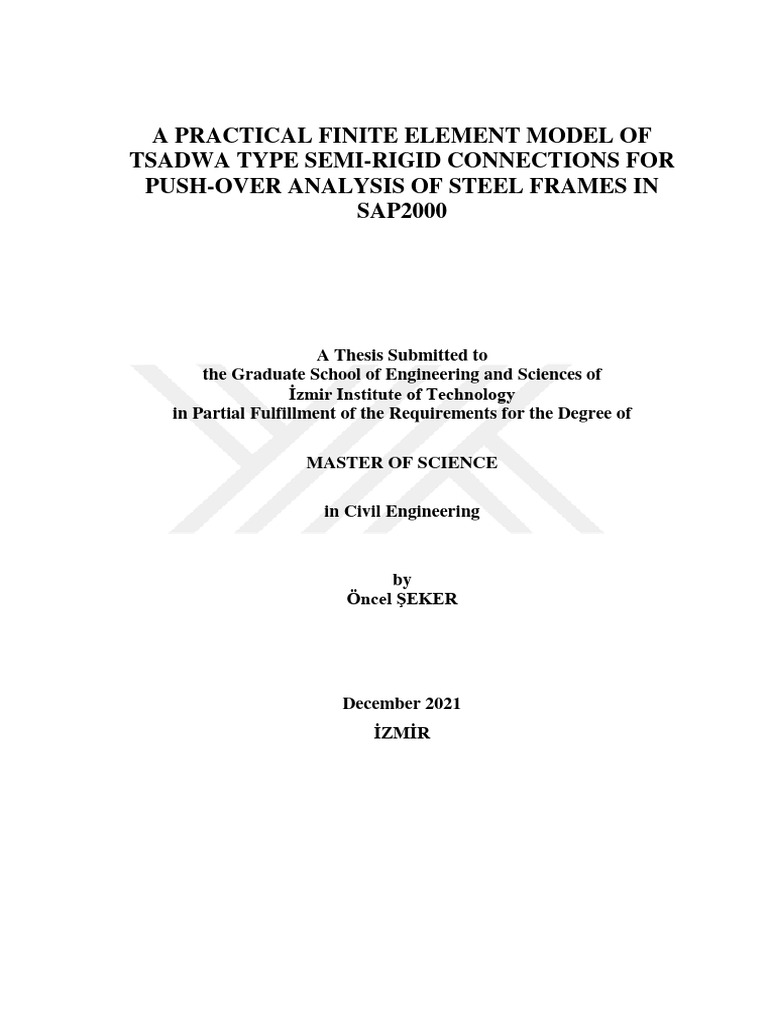 A PRACTICAL FINITE ELEMENT MODEL OF TSADWA TYPE SEMI-RIGID CONNECTIONS FOR PUSH-OVER ANALYSIS OF STEEL FRAMES IN SAP2000

A Thesis Submitted to
the Graduate School of Engineering and Sciences of
İzmir Institute of Technology
in Partial Fulfillment of the Requirements for the Degree of

MASTER OF SCIENCE

in Civil Engineering

by
Öncel ŞEKER

December 2021

İZMİR